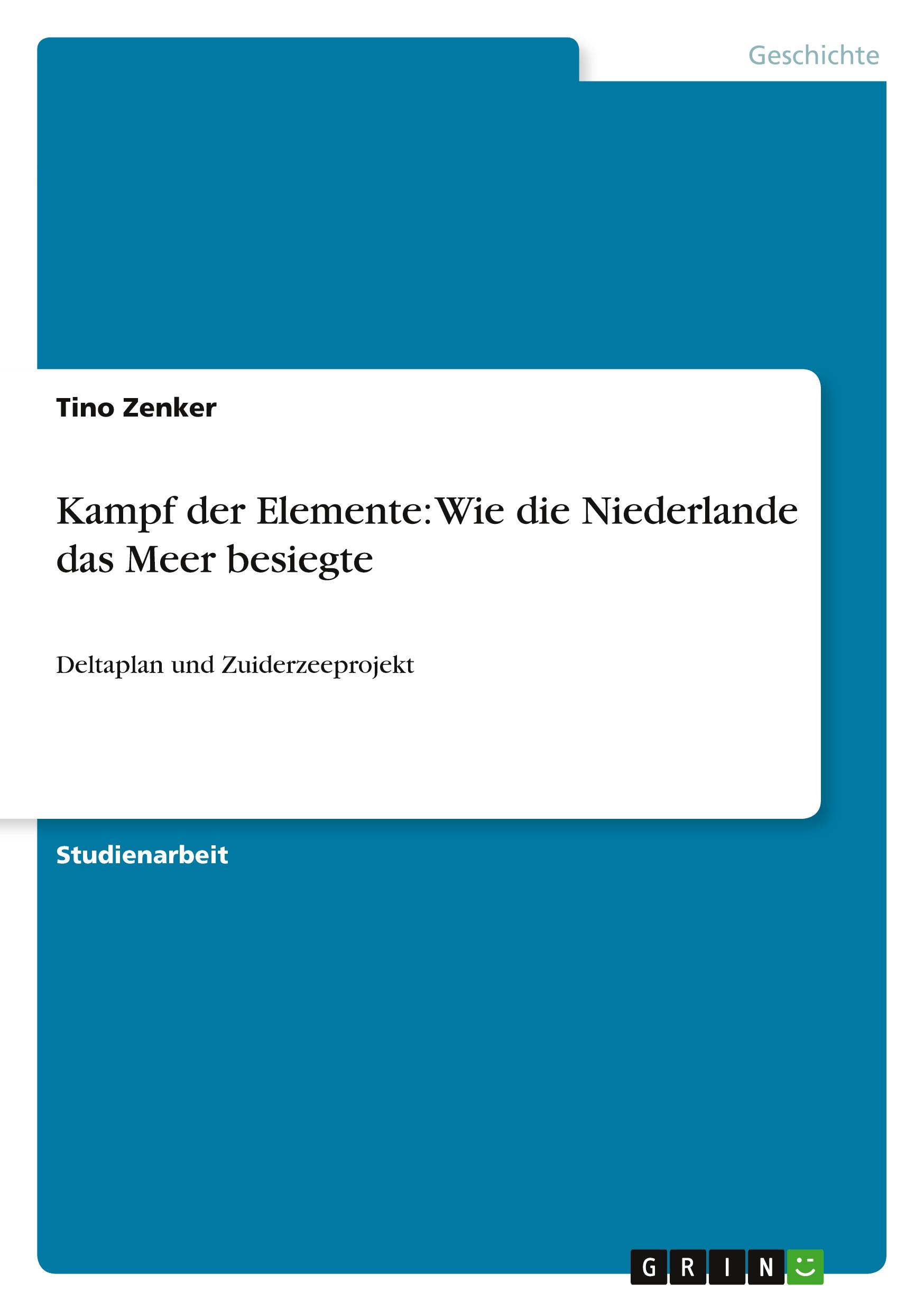 Geschichte

Tino Zenker

Kampf der Elemente: Wie die Niederlande das Meer besiegte

Deltaplan und Zuiderzeeprojekt

Studienarbeit

GRIN